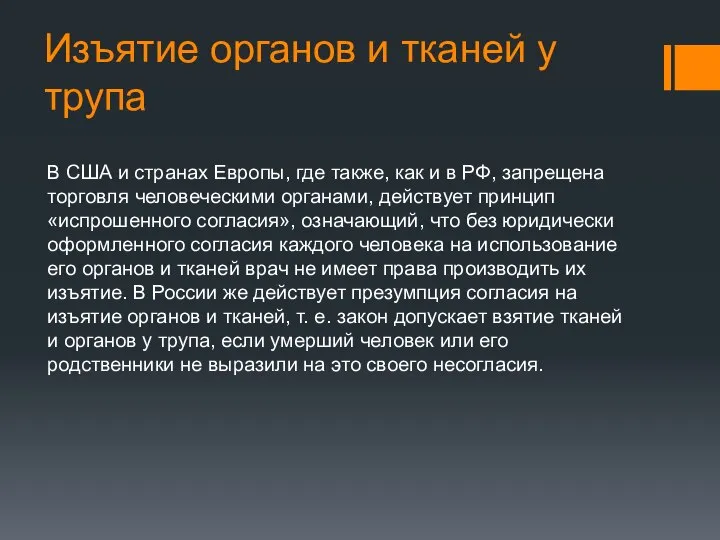 Изъятие органов и тканей у трупа

В США и странах Европы, где также, как и в РФ, запрещена торговля человеческими органами, действует принцип «испрошенного согласия», означающий, что без юридически оформленного согласия каждого человека на использование его органов и тканей врач не имеет права производить их изъятие. В России же действует презумпция согласия на изъятие органов и тканей, т. е. закон допускает взятие тканей и органов у трупа, если умерший человек или его родственники не выразили на это своего несогласия.